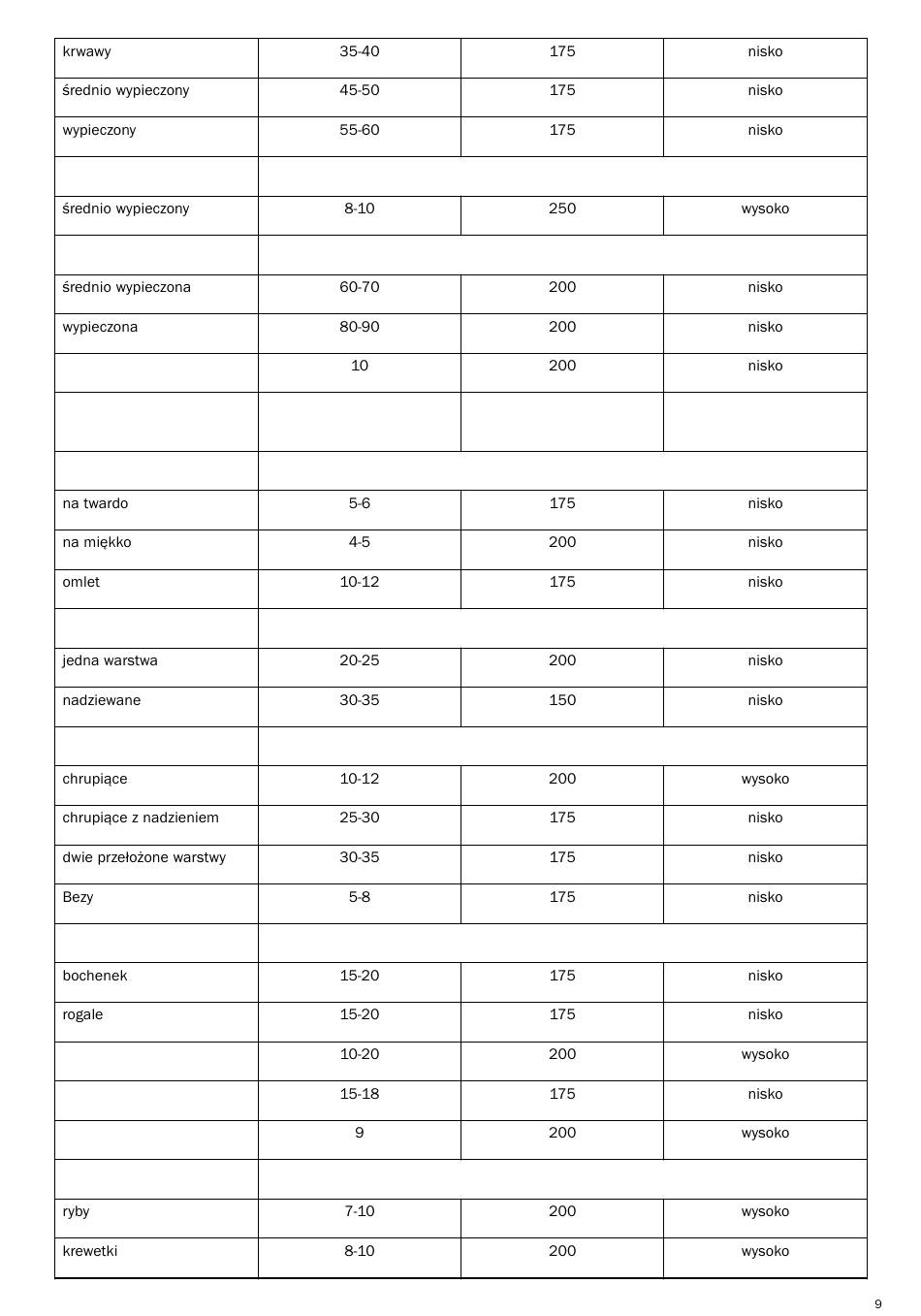 | | | | |
|---|---|---|---|
| krwawy | 35-40 | 175 | nisko |
| średnio wypieczony | 45-50 | 175 | nisko |
| wypieczony | 55-60 | 175 | nisko |
| | | | |
| średnio wypieczony | 8-10 | 250 | wysoko |
| | | | |
| średnio wypieczona | 60-70 | 200 | nisko |
| wypieczona | 80-90 | 200 | nisko |
| | 10 | 200 | nisko |
| | | | |
| | | | |
| na twardo | 5-6 | 175 | nisko |
| na miękko | 4-5 | 200 | nisko |
| omlet | 10-12 | 175 | nisko |
| | | | |
| jedna warstwa | 20-25 | 200 | nisko |
| nadziewane | 30-35 | 150 | nisko |
| | | | |
| chrupiące | 10-12 | 200 | wysoko |
| chrupiące z nadzieniem | 25-30 | 175 | nisko |
| dwie przełożone warstwy | 30-35 | 175 | nisko |
| Bezy | 5-8 | 175 | nisko |
| | | | |
| bochenek | 15-20 | 175 | nisko |
| rogale | 15-20 | 175 | nisko |
| | 10-20 | 200 | wysoko |
| | 15-18 | 175 | nisko |
| | 9 | 200 | wysoko |
| | | | |
| ryby | 7-10 | 200 | wysoko |
| krewetki | 8-10 | 200 | wysoko |

9